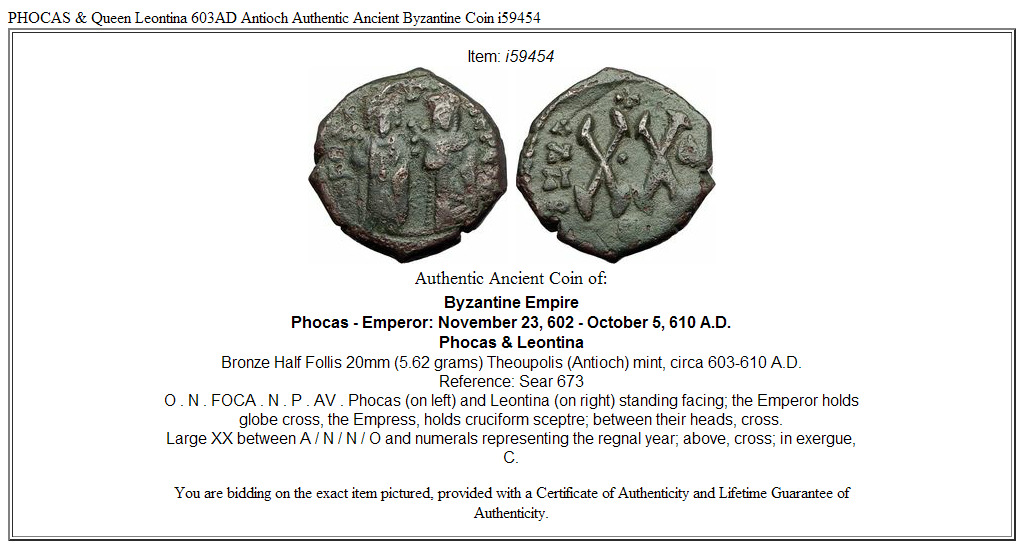 PHOCAS & Queen Leontina 603AD Antioch Authentic Ancient Byzantine Coin i59454

Item: i59454

Authentic Ancient Coin of:

Byzantine Empire
Phocas - Emperor: November 23, 602 - October 5, 610 A.D.
Phocas & Leontina
Bronze Half Follis 20mm (5.62 grams) Theoupolis (Antioch) mint, circa 603-610 A.D.
Reference: Sear 673
O . N . FOCA . N . P . AV . Phocas (on left) and Leontina (on right) standing facing; the Emperor holds globe cross, the Empress, holds cruciform sceptre; between their heads, cross.
Large XX between A / N / N / O and numerals representing the regnal year; above, cross; in exergue, C.

You are bidding on the exact item pictured, provided with a Certificate of Authenticity and Lifetime Guarantee of Authenticity.